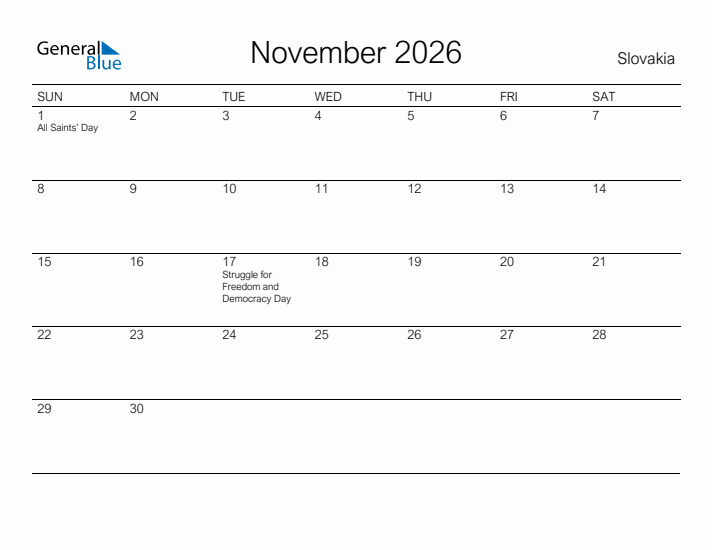 General Blue

November 2026

Slovakia

| SUN | MON | TUE | WED | THU | FRI | SAT |
|---|---|---|---|---|---|---|
| 1 All Saints' Day | 2 | 3 | 4 | 5 | 6 | 7 |
| 8 | 9 | 10 | 11 | 12 | 13 | 14 |
| 15 | 16 | 17 Struggle for Freedom and Democracy Day | 18 | 19 | 20 | 21 |
| 22 | 23 | 24 | 25 | 26 | 27 | 28 |
| 29 | 30 | | | | | |